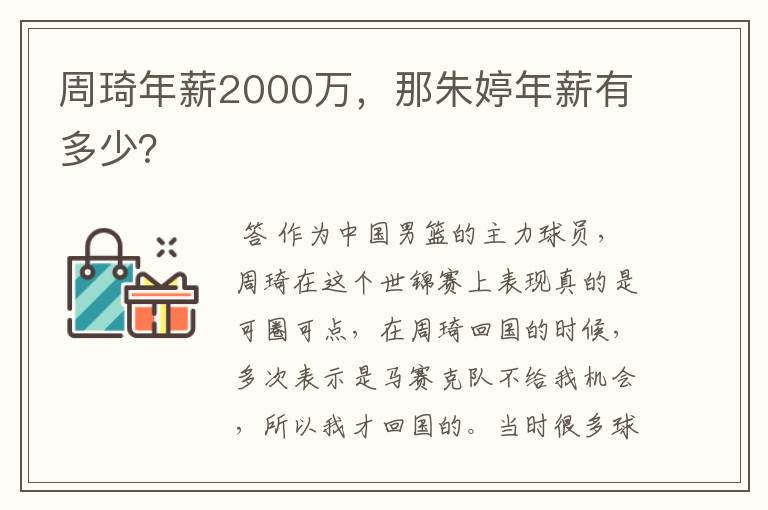 周琦年薪2000万，那朱婷年薪有多少?

答 作为中国男篮的主力球员，周琦在这个世锦赛上表现真的是可圈可点，在周琦回国的时候，多次表示是马赛克队不给我机会，所以我才回国的。当时很多球